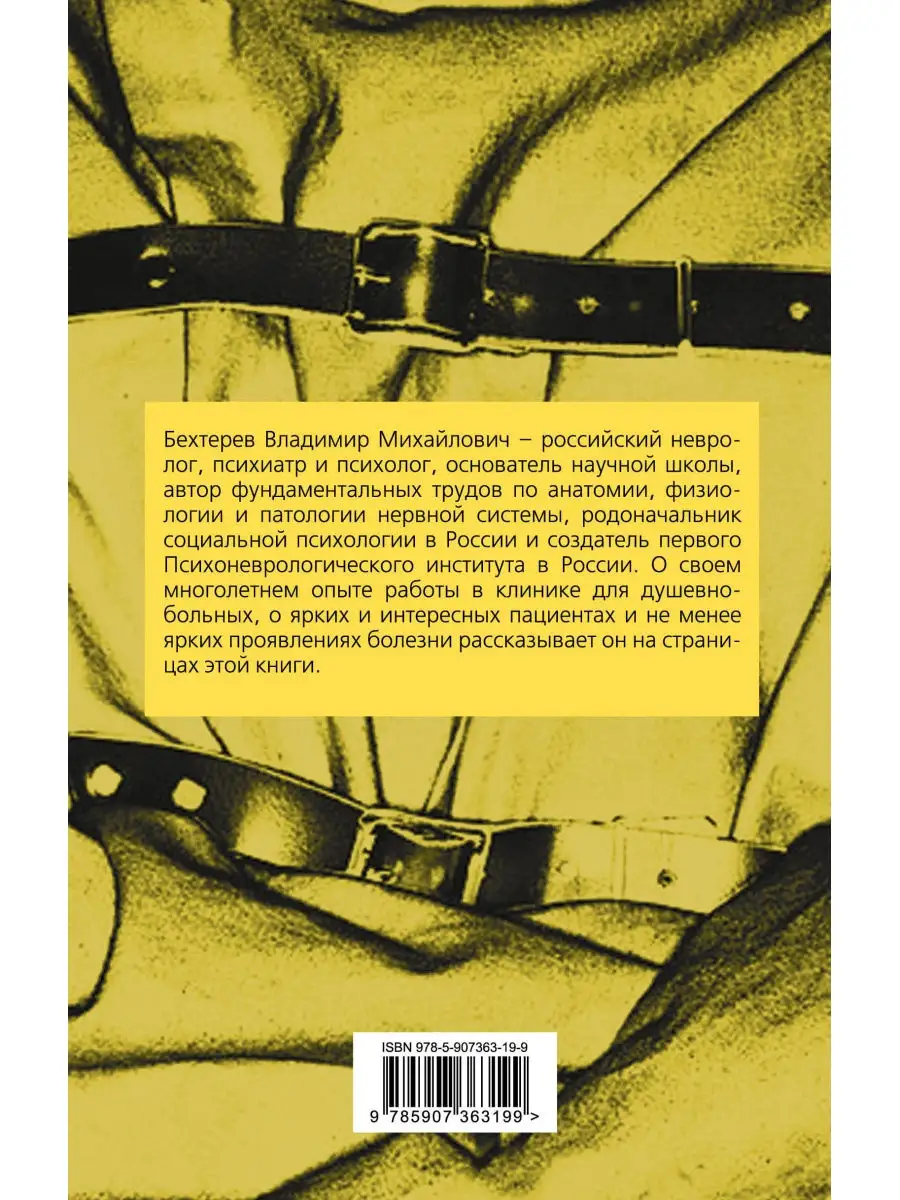 Бехтерев Владимир Михайлович – российский невролог, психиатр и психолог, основатель научной школы, автор фундаментальных трудов по анатомии, физиологии и патологии нервной системы, родоначальник социальной психологии в России и создатель первого Психоневрологического института в России. О своем многолетнем опыте работы в клинике для душевнобольных, о ярких и интересных пациентах и не менее ярких проявлениях болезни рассказывает он на страницах этой книги.

ISBN 978-5-907363-19-9

9 785907 363199 >